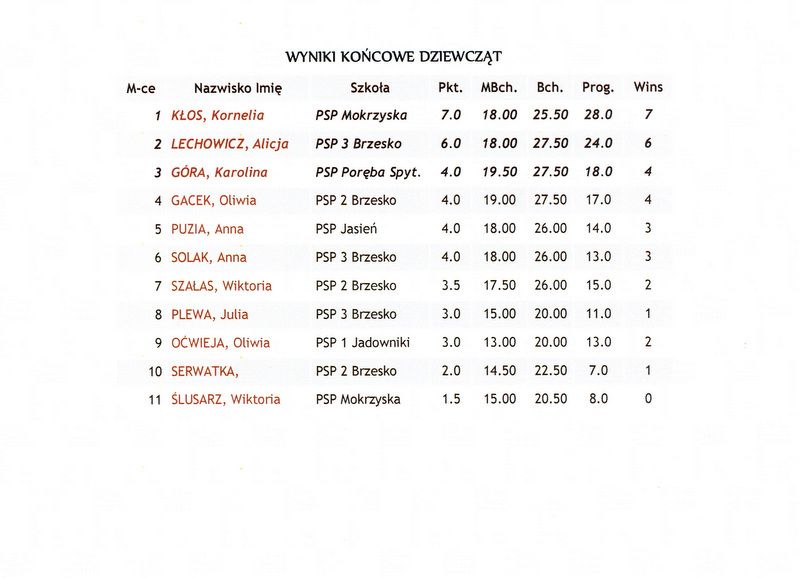 WYNIKI KOŃCOWE DZIEWCZĄT

| M-ce | Nazwisko Imię | Szkoła | Pkt. | MBch. | Bch. | Prog. | Wins |
|---|---|---|---|---|---|---|---|
| 1 | KŁOS, Kornelia | PSP Mokrzyska | 7.0 | 18.00 | 25.50 | 28.0 | 7 |
| 2 | LECHOWICZ, Alicja | PSP 3 Brzesko | 6.0 | 18.00 | 27.50 | 24.0 | 6 |
| 3 | GÓRA, Karolina | PSP Poręba Spyt. | 4.0 | 19.50 | 27.50 | 18.0 | 4 |
| 4 | GACEK, Oliwia | PSP 2 Brzesko | 4.0 | 19.00 | 27.50 | 17.0 | 4 |
| 5 | PUZIA, Anna | PSP Jasień | 4.0 | 18.00 | 26.00 | 14.0 | 3 |
| 6 | SOLAK, Anna | PSP 3 Brzesko | 4.0 | 18.00 | 26.00 | 13.0 | 3 |
| 7 | SZAŁAS, Wiktoria | PSP 2 Brzesko | 3.5 | 17.50 | 26.00 | 15.0 | 2 |
| 8 | PLEWA, Julia | PSP 3 Brzesko | 3.0 | 15.00 | 20.00 | 11.0 | 1 |
| 9 | OĆWIEJA, Oliwia | PSP 1 Jadowniki | 3.0 | 13.00 | 20.00 | 13.0 | 2 |
| 10 | SERWATKA, | PSP 2 Brzesko | 2.0 | 14.50 | 22.50 | 7.0 | 1 |
| 11 | ŚLUSARZ, Wiktoria | PSP Mokrzyska | 1.5 | 15.00 | 20.50 | 8.0 | 0 |